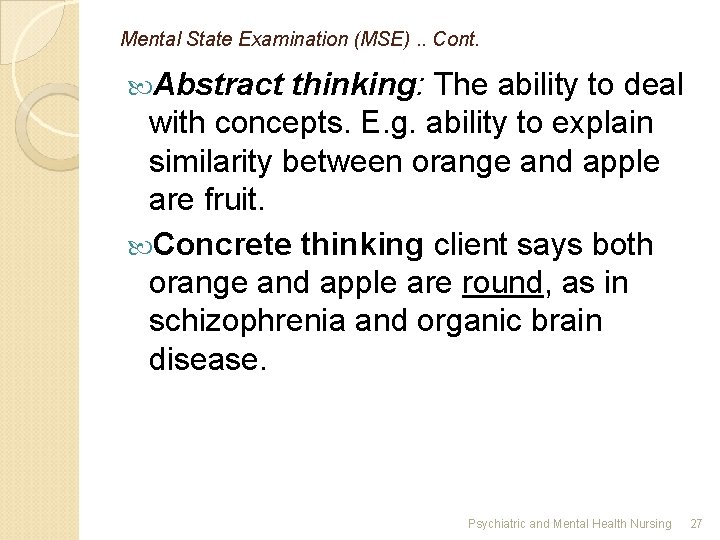 Mental State Examination (MSE) .. Cont.

Abstract thinking: The ability to deal with concepts. E.g. ability to explain similarity between orange and apple are fruit.

Concrete thinking client says both orange and apple are round, as in schizophrenia and organic brain disease.

Psychiatric and Mental Health Nursing 27